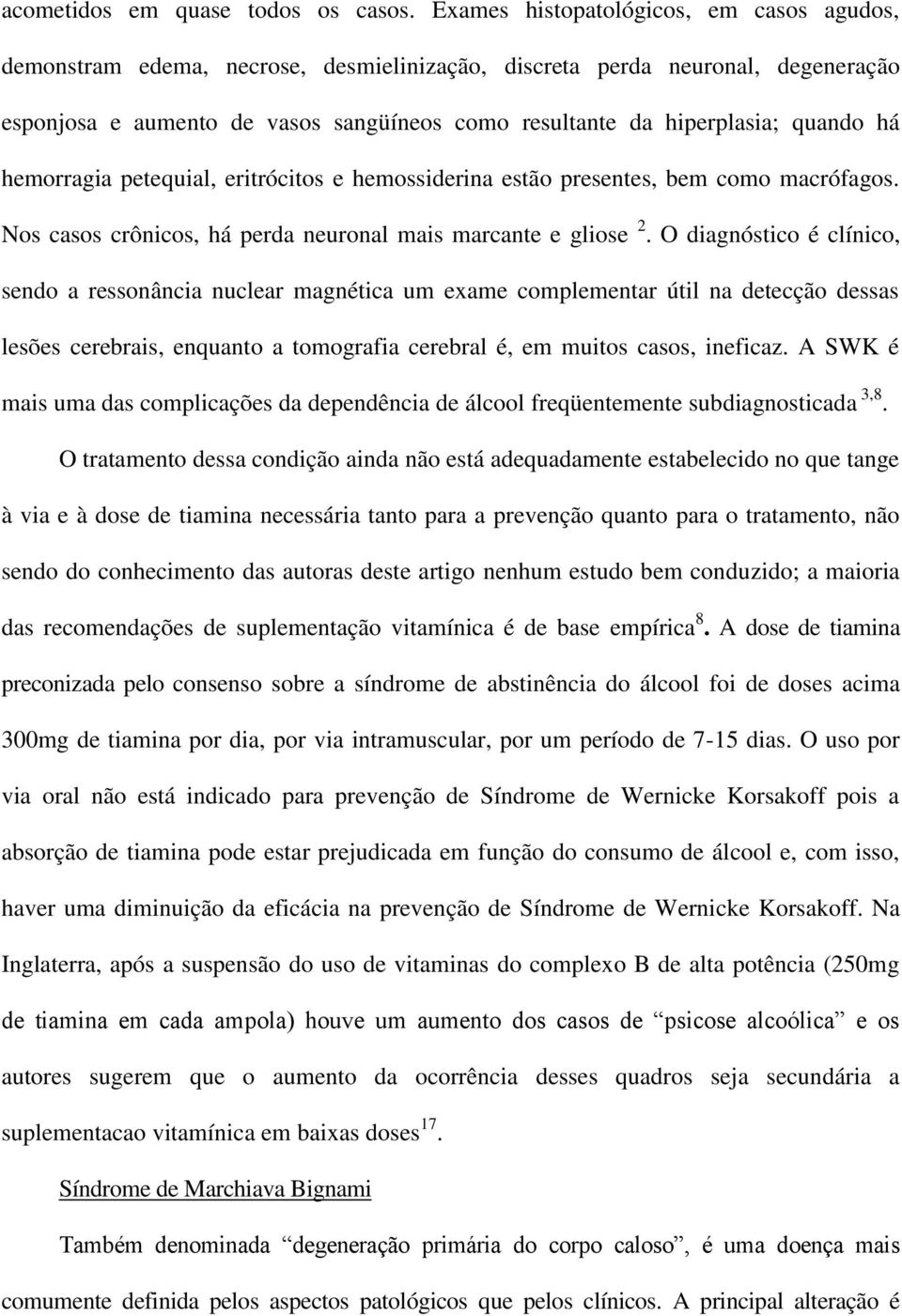 acometidos em quase todos os casos. Exames histopatológicos, em casos agudos, demonstram edema, necrose, desmielinização, discreta perda neuronal, degeneração esponjosa e aumento de vasos sangüíneos como resultante da hiperplasia; quando há hemorragia petequial, eritrócitos e hemossiderina estão presentes, bem como macrófagos. Nos casos crônicos, há perda neuronal mais marcante e gliose $^{2}$. O diagnóstico é clínico, sendo a ressonância nuclear magnética um exame complementar útil na detecção dessas lesões cerebrais, enquanto a tomografia cerebral é, em muitos casos, ineficaz. A SWK é mais uma das complicações da dependência de álcool freqüentemente subdiagnosticada $^{3,8}$.

O tratamento dessa condição ainda não está adequadamente estabelecido no que tange à via e à dose de tiamina necessária tanto para a prevenção quanto para o tratamento, não sendo do conhecimento das autoras deste artigo nenhum estudo bem conduzido; a maioria das recomendações de suplementação vitamínica é de base empírica$^{8}$. A dose de tiamina preconizada pelo consenso sobre a síndrome de abstinência do álcool foi de doses acima 300mg de tiamina por dia, por via intramuscular, por um período de 7-15 dias. O uso por via oral não está indicado para prevenção de Síndrome de Wernicke Korsakoff pois a absorção de tiamina pode estar prejudicada em função do consumo de álcool e, com isso, haver uma diminuição da eficácia na prevenção de Síndrome de Wernicke Korsakoff. Na Inglaterra, após a suspensão do uso de vitaminas do complexo B de alta potência (250mg de tiamina em cada ampola) houve um aumento dos casos de “psicose alcoólica” e os autores sugerem que o aumento da ocorrência desses quadros seja secundária a suplementacao vitamínica em baixas doses$^{17}$.

Síndrome de Marchiava Bignami

Também denominada “degeneração primária do corpo caloso”, é uma doença mais comumente definida pelos aspectos patológicos que pelos clínicos. A principal alteração é